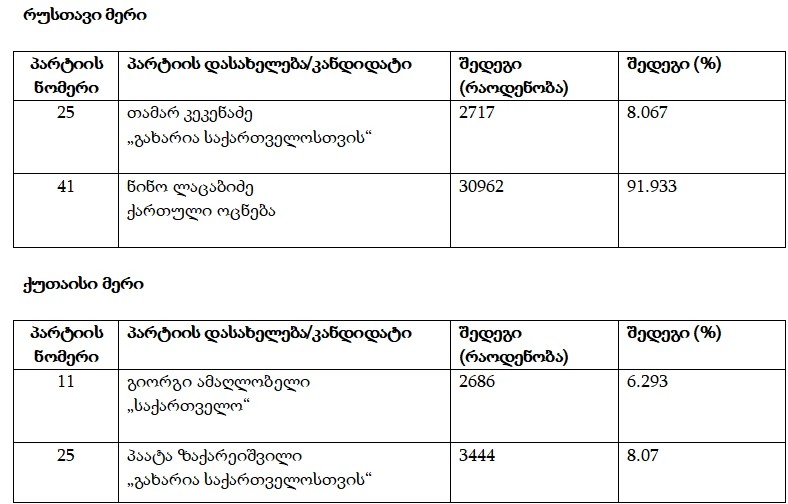 რუსთავი მერი

| პარტიის ნომერი | პარტიის დასახელება/კანდიდატი | შედეგი (რაოდენობა) | შედეგი (%) |
|---|---|---|---|
| 25 | თამარ კეკენაძე „გახარია საქართველოსთვის“ | 2717 | 8.067 |
| 41 | ნინო ლაცაბიძე ქართული ოცნება | 30962 | 91.933 |

ქუთაისი მერი

| პარტიის ნომერი | პარტიის დასახელება/კანდიდატი | შედეგი (რაოდენობა) | შედეგი (%) |
|---|---|---|---|
| 11 | გიორგი ამაღლობელი „საქართველო“ | 2686 | 6.293 |
| 25 | პაატა ზაქარეიშვილი „გახარია საქართველოსთვის“ | 3444 | 8.07 |